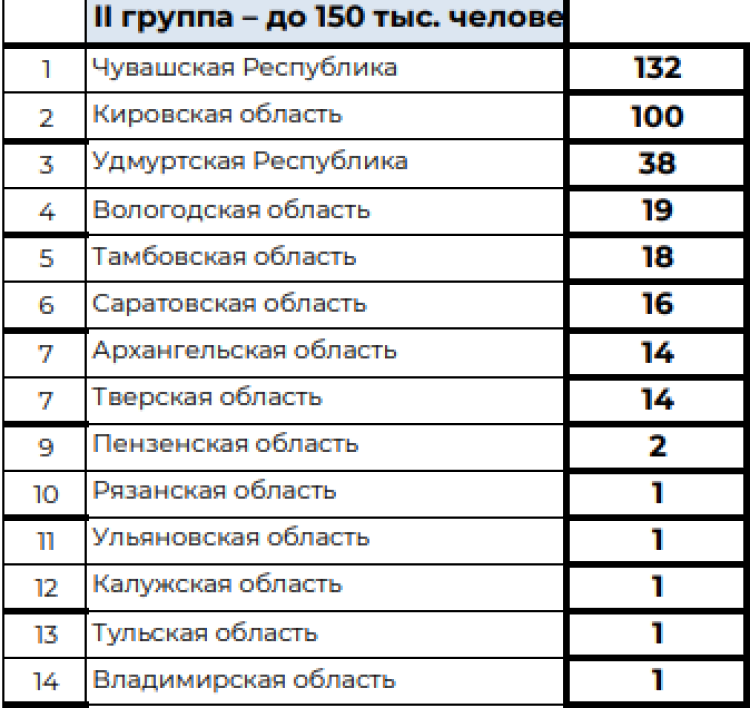 |  | II группа – до 150 тыс. челове |  |
|---|---|---|
| 1 | Чувашская Республика | 132 |
| 2 | Кировская область | 100 |
| 3 | Удмуртская Республика | 38 |
| 4 | Вологодская область | 19 |
| 5 | Тамбовская область | 18 |
| 6 | Саратовская область | 16 |
| 7 | Архангельская область | 14 |
| 7 | Тверская область | 14 |
| 9 | Пензенская область | 2 |
| 10 | Рязанская область | 1 |
| 11 | Ульяновская область | 1 |
| 12 | Калужская область | 1 |
| 13 | Тульская область | 1 |
| 14 | Владимирская область | 1 |